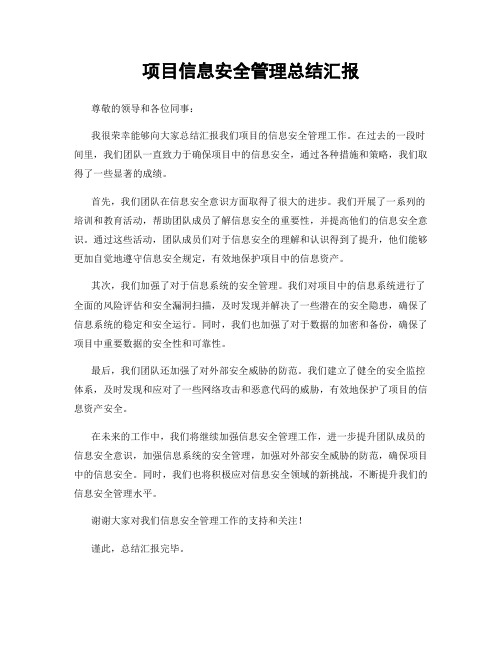 项目信息安全管理总结汇报

尊敬的领导和各位同事：

我很荣幸能够向大家总结汇报我们项目的信息安全管理工作。在过去的一段时间里，我们团队一直致力于确保项目中的信息安全，通过各种措施和策略，我们取得了一些显著的成绩。

首先，我们团队在信息安全意识方面取得了很大的进步。我们开展了一系列的培训和教育活动，帮助团队成员了解信息安全的重要性，并提高他们的信息安全意识。通过这些活动，团队成员们对于信息安全的理解和认识得到了提升，他们能够更加自觉地遵守信息安全规定，有效地保护项目中的信息资产。

其次，我们加强了对于信息系统的安全管理。我们对项目中的信息系统进行了全面的风险评估和安全漏洞扫描，及时发现并解决了一些潜在的安全隐患，确保了信息系统的稳定和安全运行。同时，我们也加强了对于数据的加密和备份，确保了项目中重要数据的安全性和可靠性。

最后，我们团队还加强了对外部安全威胁的防范。我们建立了健全的安全监控体系，及时发现和应对了一些网络攻击和恶意代码的威胁，有效地保护了项目的信息资产安全。

在未来的工作中，我们将继续加强信息安全管理工作，进一步提升团队成员的信息安全意识，加强信息系统的安全管理，加强对外部安全威胁的防范，确保项目中的信息安全。同时，我们也将积极应对信息安全领域的新挑战，不断提升我们的信息安全管理水平。

谢谢大家对我们信息安全管理工作的支持和关注！

谨此，总结汇报完毕。